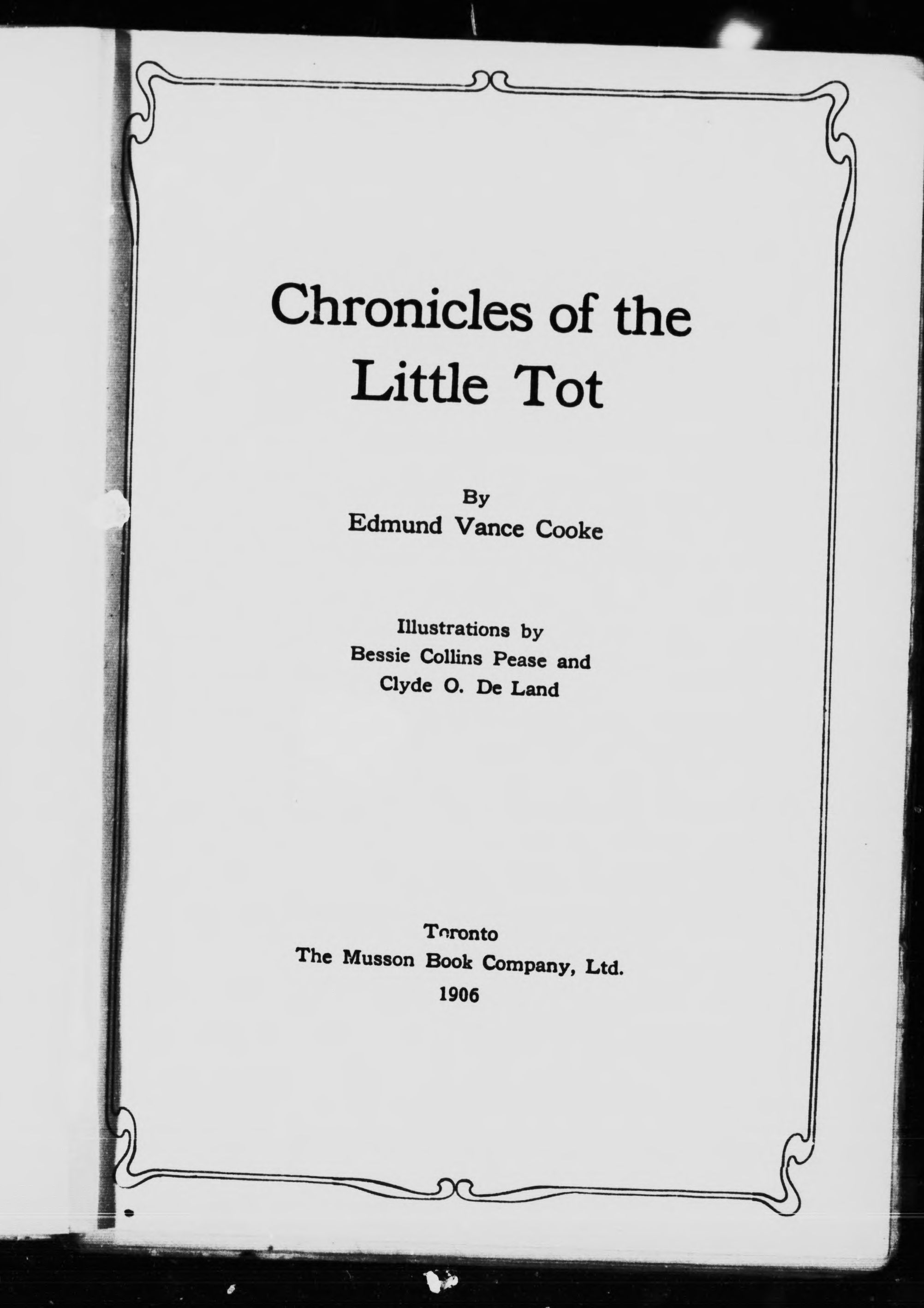 Chronicles of the
Little Tot

By
Edmund Vance Cooke

Illustrations by
Bessie Collins Pease and
Clyde O. De Land

Toronto
The Musson Book Company, Ltd.
1906